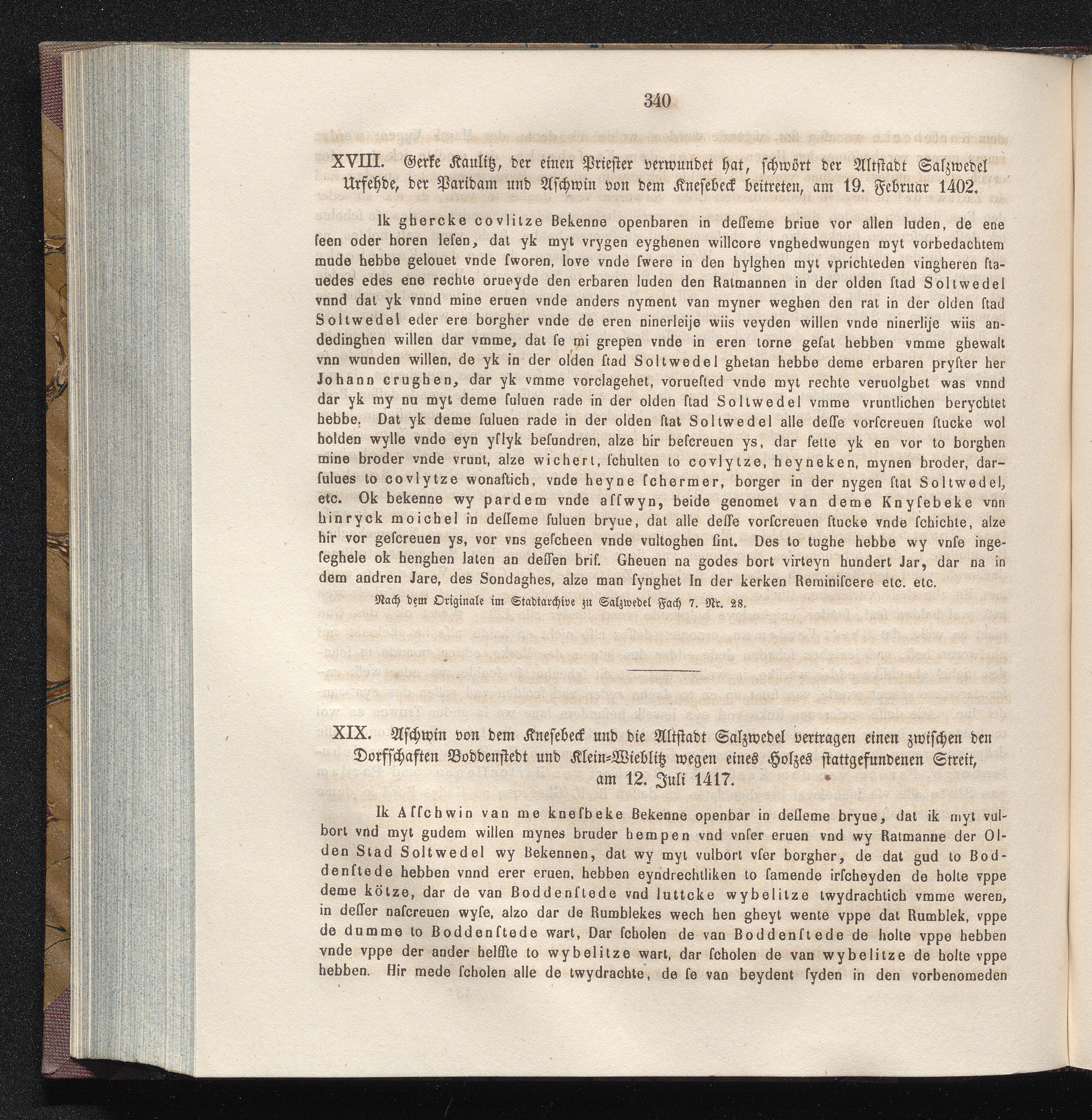 340

XVIII. Gerke Kaulitz, der einen Priester verwundet hat, schwört der Altstadt Salzwedel Urfehde, der Paridam und Aschwin von dem Knesebeck beitreten, am 19. Februar 1402.

Ik ghercke covlitze Bekenne openbaren in desseme briue vor allen luden, de ene seen oder horen lesen, dat yk myt vrygen eyghenen willcore vnghedwungen myt vorbedachtem mude hebbe gelouet vnde sworen, love vnde swere in den hylghen myt vprichteden vingheren stauedes edes ene rechte orueyde den erbaren luden den Ratmannen in der olden stad Soltwedel vnnd dat yk vnnd mine eruen vnde anders nyment van myner weghen den rat in der olden stad Soltwedel eder ere borgher vnde de eren ninerleije wiis veyden willen vnde ninerlije wiis andedinghen willen dar vmme, dat se mi grepen vnde in eren torne gesat hebben vmme ghewalt vnn wunden willen, de yk in der olden stad Soltwedel ghetan hebbe deme erbaren pryster her Johann crughen, dar yk vmme vorclagehet, vorueſted vnde myt rechte veruolghet was vnnd dar yk my nu myt deme suluen rade in der olden stad Soltwedel vmme vruntlichen berychtet hebbe. Dat yk deme suluen rade in der olden stat Soltwedel alle desse vorscreuen stucke wol holden wylle vnde eyn yslyk besundren, alze hir bescreuen ys, dar sette yk en vor to borghen mine broder vnde vrunt, alze wichert, schulten to covlytze, heyneken, mynen broder, darsulues to covlytze wonastich, vnde heyne schermer, borger in der nygen stat Soltwedel, etc. Ok bekenne wy pardem vnde asswyn, beide genomet van deme Knysebeke vnn hinryck moichel in desseme suluen bryue, dat alle desse vorscreuen stucke vnde schichte, alze hir vor gescreuen ys, vor vns gescheen vnde vultoghen sint. Des to tughe hebbe wy vnse ingeseghele ok henghen laten an dessen brif. Gheuen na godes bort virteyn hundert Jar, dar na in dem andren Jare, des Sondaghes, alze man synghet In der kerken Reminiscere etc. etc.

Nach dem Originale im Stadtarchive zu Salzwedel Fach 7. Nr. 28.

XIX. Aschwin von dem Knesebeck und die Altstadt Salzwedel vertragen einen zwischen den Dorfschaften Boddenstedt und Klein-Wieblitz wegen eines Holzes stattgefundenen Streit, am 12. Juli 1417.

Ik Asschwin van me knesbeke Bekenne openbar in desseme bryue, dat ik myt vulbort vnd myt gudem willen mynes bruder hempen vnd vnser eruen vnd wy Ratmanne der Olden Stad Soltwedel wy Bekennen, dat wy myt vulbort vser borgher, de dat gud to Boddenstede hebben vnnd erer eruen, hebben eyndrechtliken to samende irscheyden de holte vppe deme kötze, dar de van Boddenstede vnd luttcke wybelitze twydrachtich vmme weren, in desser nascreuen wyse, alzo dar de Rumblekes wech hen gheyt wente vppe dat Rumblek, vppe de dumme to Boddenstede wart, Dar scholen de van Boddenstede de holte vppe hebben vnde vppe der ander helffte to wybelitze wart, dar scholen de van wybelitze de holte vppe hebben. Hir mede scholen alle de twydrachte, de se van beydent syden in den vorbenomeden